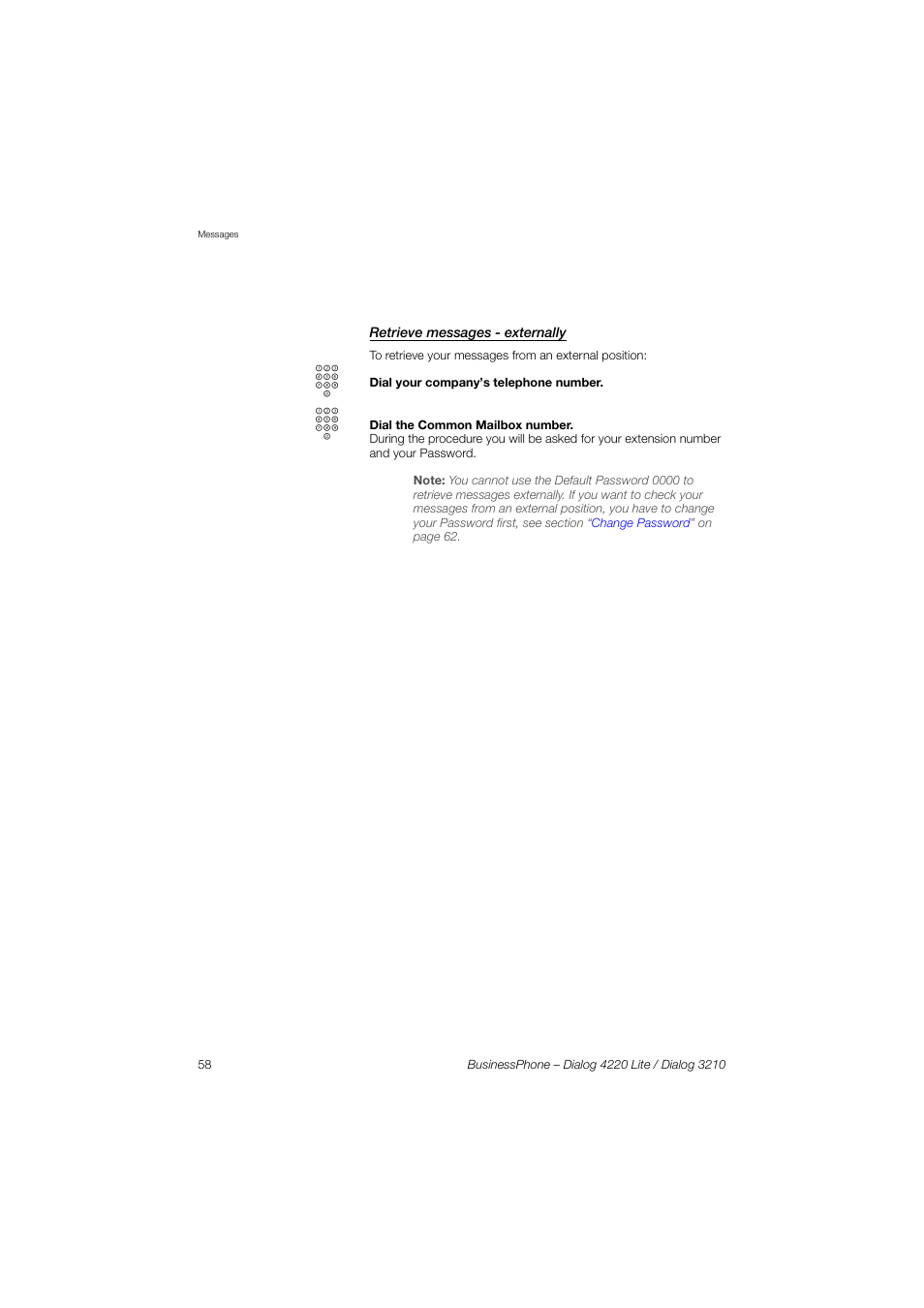 Messages

Retrieve messages - externally

To retrieve your messages from an external position:

Dial your company's telephone number.

Dial the Common Mailbox number.
During the procedure you will be asked for your extension number and your Password.

Note: You cannot use the Default Password 0000 to retrieve messages externally. If you want to check your messages from an external position, you have to change your Password first, see section "Change Password" on page 62.

58

BusinessPhone – Dialog 4220 Lite / Dialog 3210